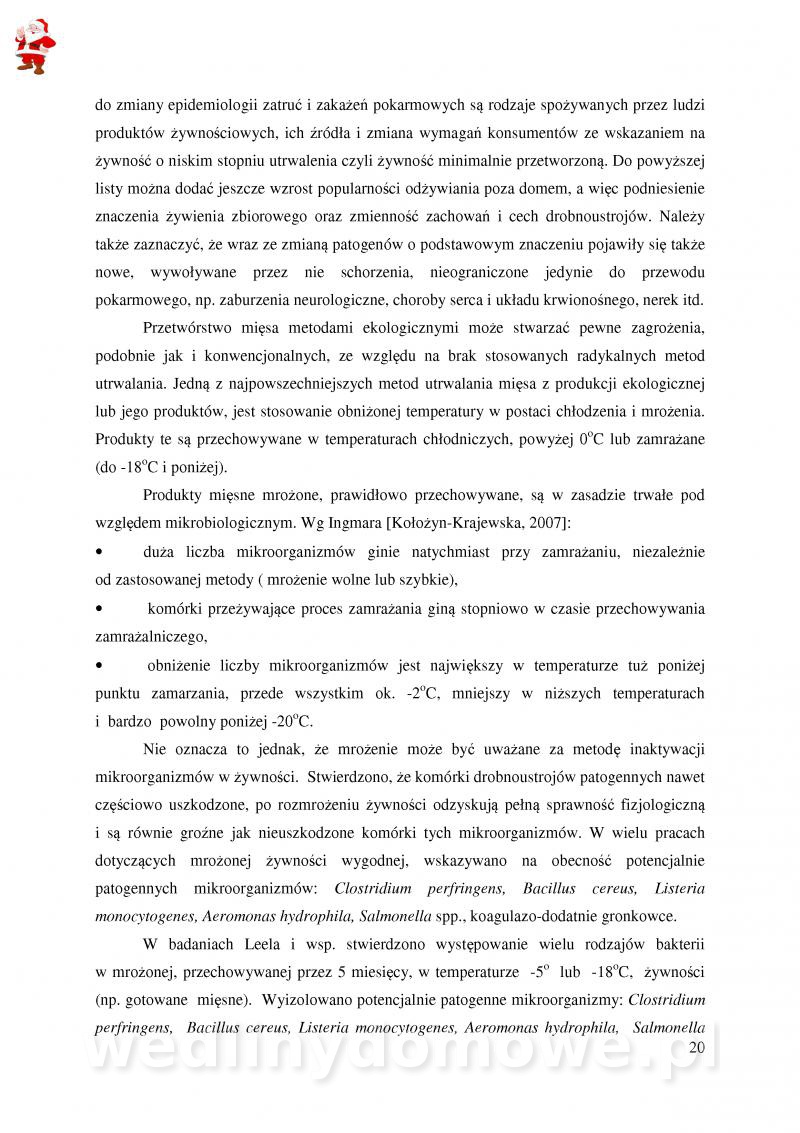 do zmiany epidemiologii zatruć i zakażeń pokarmowych są rodzaje spożywanych przez ludzi produktów żywnościowych, ich źródła i zmiana wymagań konsumentów ze wskazaniem na żywność o niskim stopniu utrwalenia czyli żywność minimalnie przetworzoną. Do powyższej listy można dodać jeszcze wzrost popularności odżywiania poza domem, a więc podniesienie znaczenia żywienia zbiorowego oraz zmienność zachowań i cech drobnoustrojów. Należy także zaznaczyć, że wraz ze zmianą patogenów o podstawowym znaczeniu pojawiły się także nowe, wywoływane przez nie schorzenia, nieograniczone jedynie do przewodu pokarmowego, np. zaburzenia neurologiczne, choroby serca i układu krwionośnego, nerek itd.

Przetwórstwo mięsa metodami ekologicznymi może stwarzać pewne zagrożenia, podobnie jak i konwencjonalnych, ze względu na brak stosowanych radykalnych metod utrwalania. Jedną z najpowszechniejszych metod utrwalania mięsa z produkcji ekologicznej lub jego produktów, jest stosowanie obniżonej temperatury w postaci chłodzenia i mrożenia. Produkty te są przechowywane w temperaturach chłodniczych, powyżej $0^oC$ lub zamrażane (do $-18^oC$ i poniżej).

Produkty mięsne mrożone, prawidłowo przechowywane, są w zasadzie trwałe pod względem mikrobiologicznym. Wg Ingmara [Kołożyn-Krajewska, 2007]:

• duża liczba mikroorganizmów ginie natychmiast przy zamrażaniu, niezależnie od zastosowanej metody ( mrożenie wolne lub szybkie),

• komórki przeżywające proces zamrażania giną stopniowo w czasie przechowywania zamrażalniczego,

• obniżenie liczby mikroorganizmów jest największy w temperaturze tuż poniżej punktu zamarzania, przede wszystkim ok. $-2^oC$, mniejszy w niższych temperaturach i bardzo powolny poniżej $-20^oC$.

Nie oznacza to jednak, że mrożenie może być uważane za metodę inaktywacji mikroorganizmów w żywności. Stwierdzono, że komórki drobnoustrojów patogennych nawet częściowo uszkodzone, po rozmrożeniu żywności odzyskują pełną sprawność fizjologiczną i są równie groźne jak nieuszkodzone komórki tych mikroorganizmów. W wielu pracach dotyczących mrożonej żywności wygodnej, wskazywano na obecność potencjalnie patogennych mikroorganizmów: Clostridium perfringens, Bacillus cereus, Listeria monocytogenes, Aeromonas hydrophila, Salmonella spp., koagulazo-dodatnie gronkowce.

W badaniach Leela i wsp. stwierdzono występowanie wielu rodzajów bakterii w mrożonej, przechowywanej przez 5 miesięcy, w temperaturze $-5^o$ lub $-18^oC$, żywności (np. gotowane mięsne). Wyizolowano potencjalnie patogenne mikroorganizmy: Clostridium perfringens, Bacillus cereus, Listeria monocytogenes, Aeromonas hydrophila, Salmonella

wedlinydomowe.pl

20